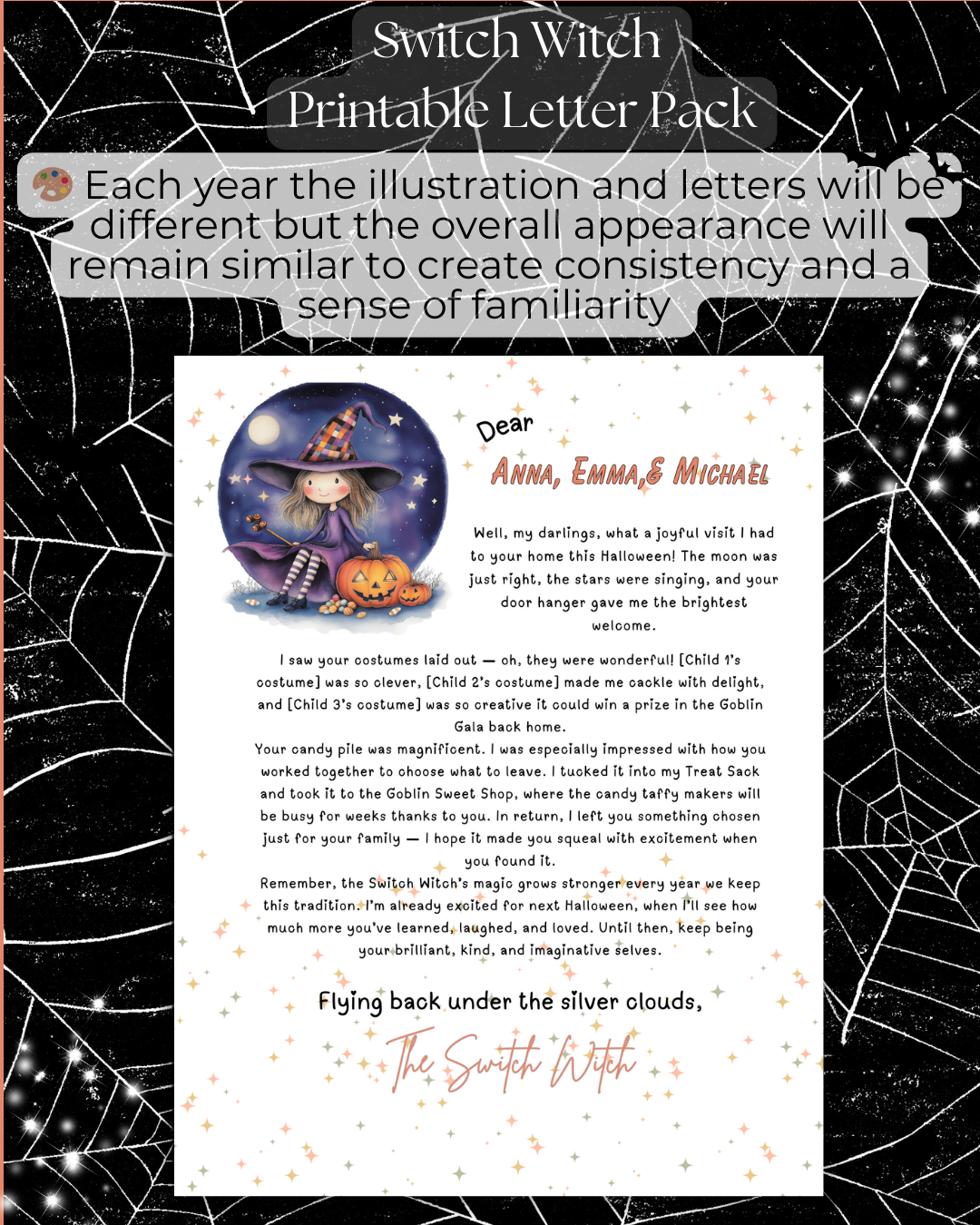 Switch Witch
Printable Letter Pack

🎨 Each year the illustration and letters will be different but the overall appearance will remain similar to create consistency and a sense of familiarity

Dear
ANNA, EMMA,& MICHAEL

Well, my darlings, what a joyful visit I had to your home this Halloween! The moon was just right, the stars were singing, and your door hanger gave me the brightest welcome.

I saw your costumes laid out — oh, they were wonderful! [Child 1's costume] was so clever, [Child 2's costume] made me cackle with delight, and [Child 3's costume] was so creative it could win a prize in the Goblin Gala back home.

Your candy pile was magnificent. I was especially impressed with how you worked together to choose what to leave. I tucked it into my Treat Sack and took it to the Goblin Sweet Shop, where the candy taffy makers will be busy for weeks thanks to you. In return, I left you something chosen just for your family — I hope it made you squeal with excitement when you found it.

Remember, the Switch Witch's magic grows stronger every year we keep this tradition. I'm already excited for next Halloween, when I'll see how much more you've learned, laughed, and loved. Until then, keep being your brilliant, kind, and imaginative selves.

Flying back under the silver clouds,
The Switch Witch